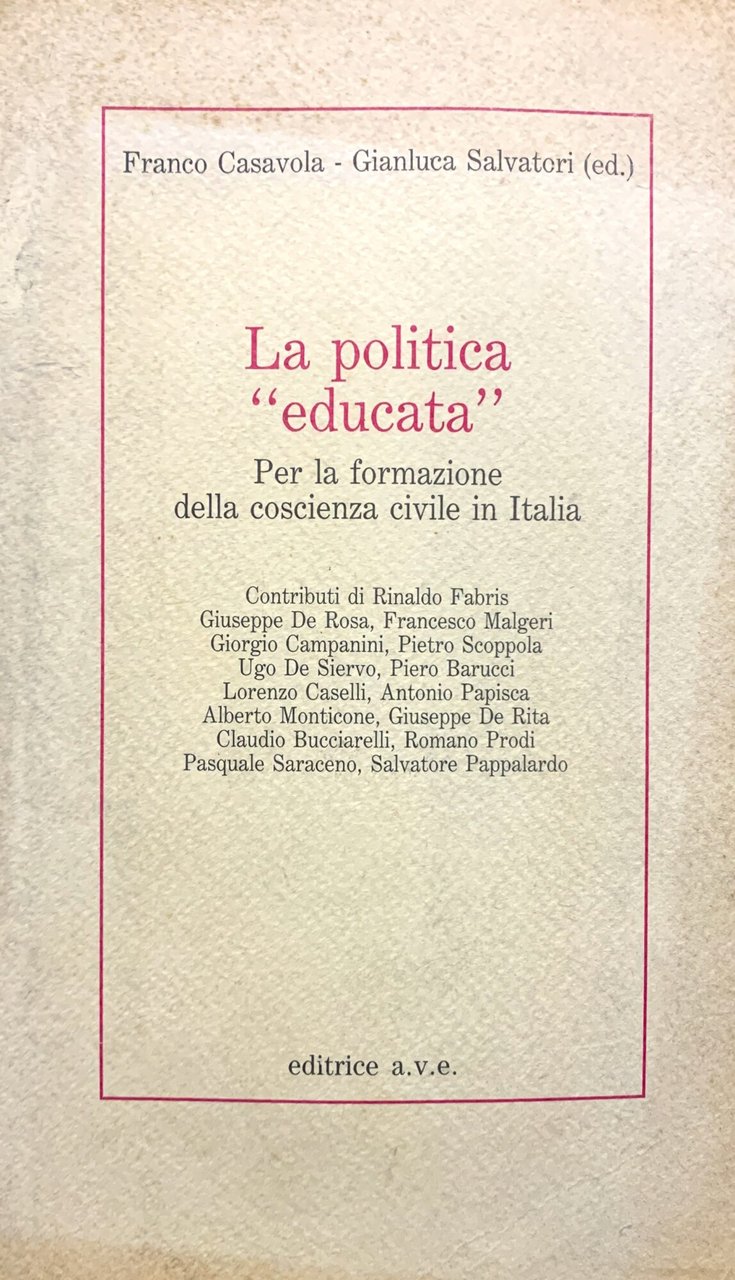 Franco Casavola - Gianluca Salvatori (ed.)

La politica
"educata"

Per la formazione
della coscienza civile in Italia

Contributi di Rinaldo Fabris
Giuseppe De Rosa, Francesco Malgeri
Giorgio Campanini, Pietro Scoppola
Ugo De Siervo, Piero Barucci
Lorenzo Caselli, Antonio Papisca
Alberto Monticone, Giuseppe De Rita
Claudio Bucciarelli, Romano Prodi
Pasquale Saraceno, Salvatore Pappalardo

editrice a.v.e.